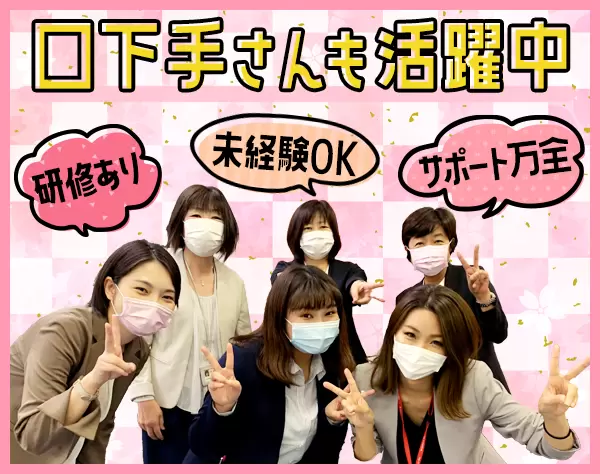 口下手さんも活躍中

研修あり

未経験OK

サポート万全